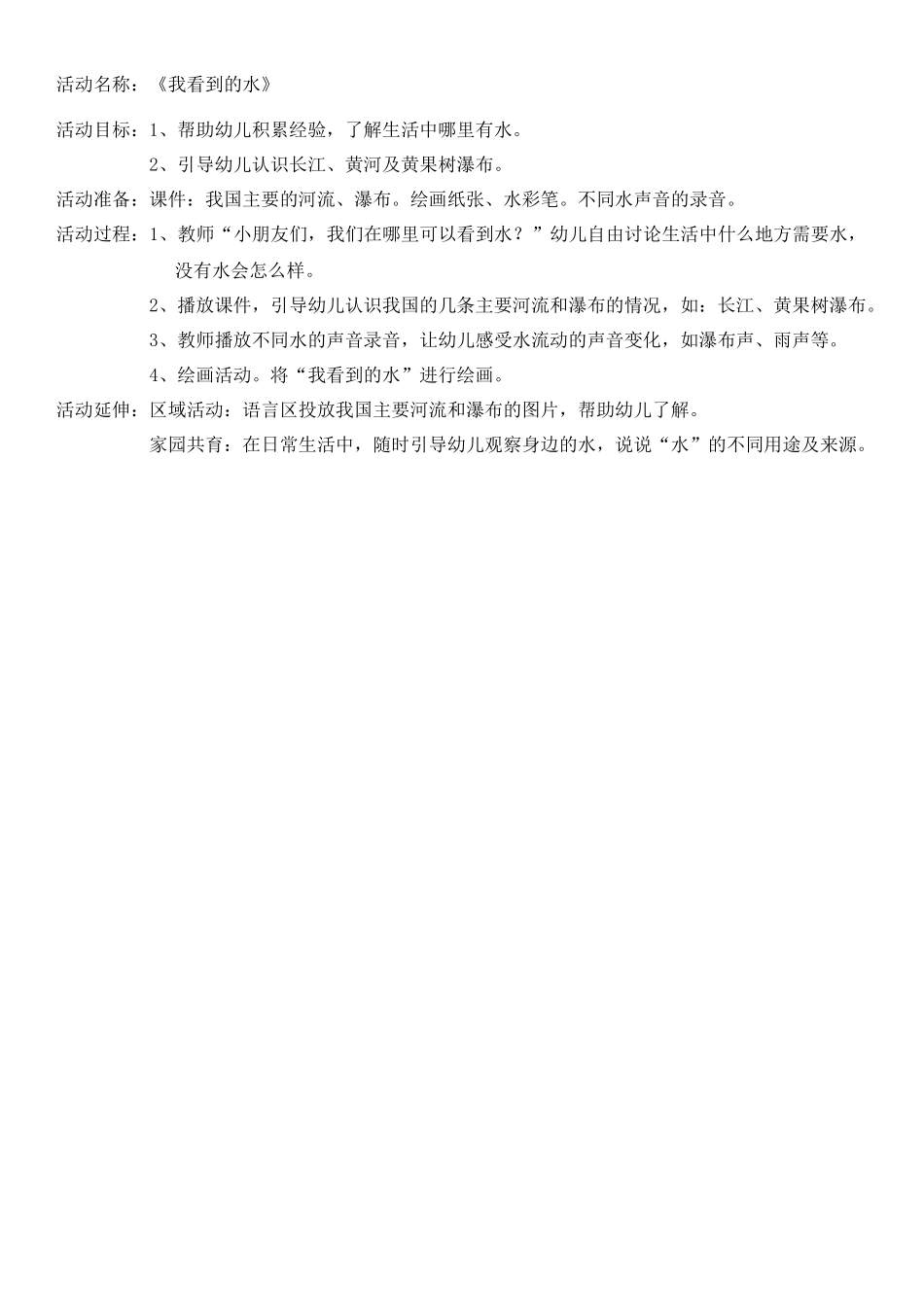 活动名称：《我看到的水》

活动目标：1、帮助幼儿积累经验，了解生活中哪里有水。

2、引导幼儿认识长江、黄河及黄果树瀑布。

活动准备：课件：我国主要的河流、瀑布。绘画纸张、水彩笔。不同水声音的录音。

活动过程：1、教师“小朋友们，我们在哪里可以看到水？”幼儿自由讨论生活中什么地方需要水，没有水会怎么样。

2、播放课件，引导幼儿认识我国的几条主要河流和瀑布的情况，如：长江、黄果树瀑布。

3、教师播放不同水的声音录音，让幼儿感受水流动的声音变化，如瀑布声、雨声等。

4、绘画活动。将“我看到的水”进行绘画。

活动延伸：区域活动：语言区投放我国主要河流和瀑布的图片，帮助幼儿了解。

家园共育：在日常生活中，随时引导幼儿观察身边的水，说说“水”的不同用途及来源。